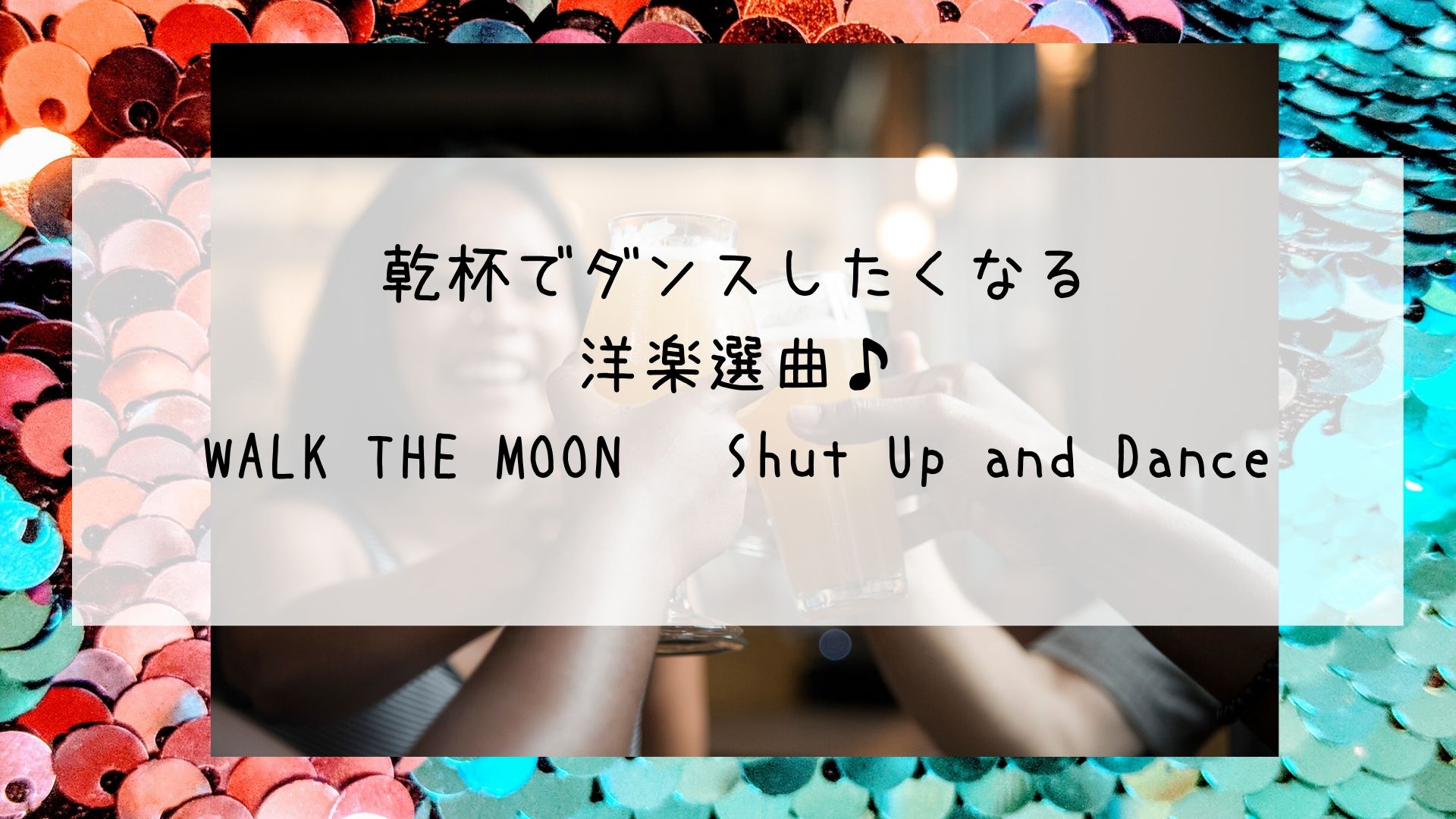 乾杯でダンスしたくなる
洋楽選曲♪
WALK THE MOON　Shut Up and Dance